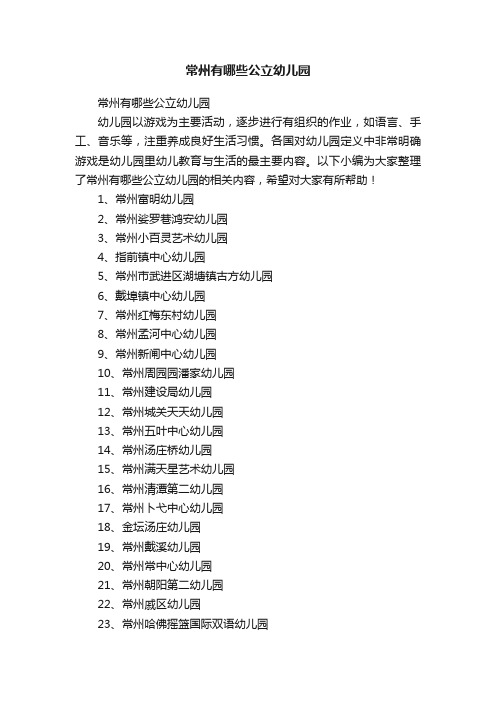 常州有哪些公立幼儿园

常州有哪些公立幼儿园

幼儿园以游戏为主要活动，逐步进行有组织的作业，如语言、手工、音乐等，注重养成良好生活习惯。各国对幼儿园定义中非常明确游戏是幼儿园里幼儿教育与生活的最主要内容。以下小编为大家整理了常州有哪些公立幼儿园的相关内容，希望对大家有所帮助！

1、常州富明幼儿园
2、常州娑罗巷鸿安幼儿园
3、常州小百灵艺术幼儿园
4、指前镇中心幼儿园
5、常州市武进区湖塘镇古方幼儿园
6、戴埠镇中心幼儿园
7、常州红梅东村幼儿园
8、常州孟河中心幼儿园
9、常州新闸中心幼儿园
10、常州周园园潘家幼儿园
11、常州建设局幼儿园
12、常州城关天天幼儿园
13、常州五叶中心幼儿园
14、常州汤庄桥幼儿园
15、常州满天星艺术幼儿园
16、常州清潭第二幼儿园
17、常州卜弋中心幼儿园
18、金坛汤庄幼儿园
19、常州戴溪幼儿园
20、常州常中心幼儿园
21、常州朝阳第二幼儿园
22、常州戚区幼儿园
23、常州哈佛摇篮国际双语幼儿园